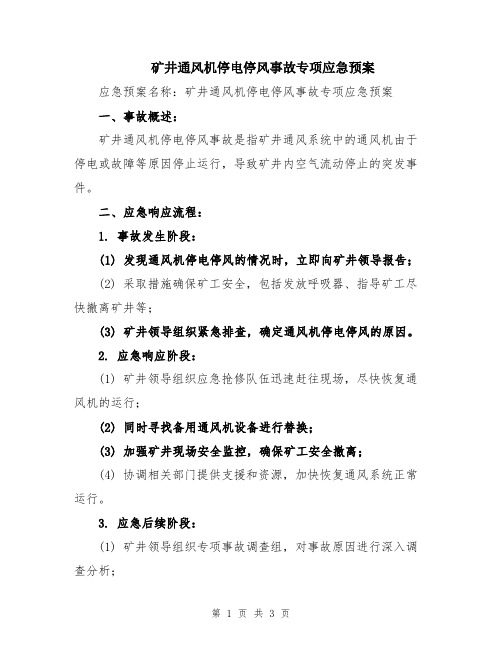 矿井通风机停电停风事故专项应急预案

应急预案名称：矿井通风机停电停风事故专项应急预案

一、事故概述：

矿井通风机停电停风事故是指矿井通风系统中的通风机由于停电或故障等原因停止运行，导致矿井内空气流动停止的突发事件。

二、应急响应流程：

1. 事故发生阶段：

(1) 发现通风机停电停风的情况时，立即向矿井领导报告；

(2) 采取措施确保矿工安全，包括发放呼吸器、指导矿工尽快撤离矿井等；

(3) 矿井领导组织紧急排查，确定通风机停电停风的原因。

2. 应急响应阶段：

(1) 矿井领导组织应急抢修队伍迅速赶往现场，尽快恢复通风机的运行；

(2) 同时寻找备用通风机设备进行替换；

(3) 加强矿井现场安全监控，确保矿工安全撤离；

(4) 协调相关部门提供支援和资源，加快恢复通风系统正常运行。

3. 应急后续阶段：

(1) 矿井领导组织专项事故调查组，对事故原因进行深入调查分析；

第 1 页 共 3 页